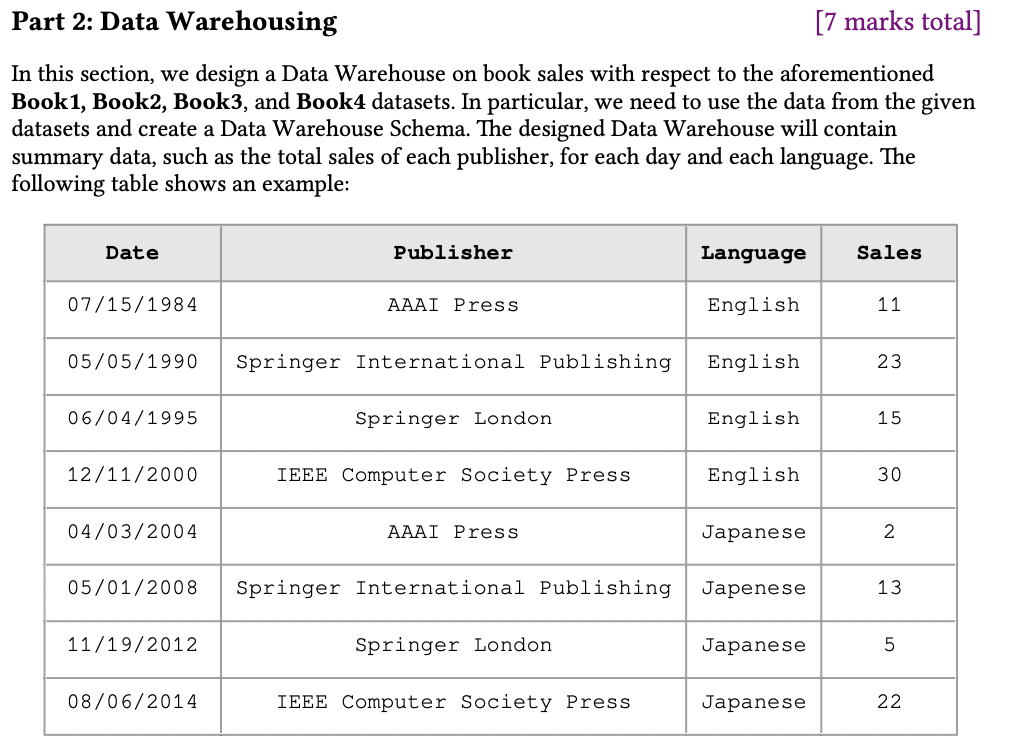 Part 2: Data Warehousing [7 marks total]

In this section, we design a Data Warehouse on book sales with respect to the aforementioned Book1, Book2, Book3, and Book4 datasets. In particular, we need to use the data from the given datasets and create a Data Warehouse Schema. The designed Data Warehouse will contain summary data, such as the total sales of each publisher, for each day and each language. The following table shows an example:

| Date | Publisher | Language | Sales |
|---|---|---|---|
| 07/15/1984 | AAAI Press | English | 11 |
| 05/05/1990 | Springer International Publishing | English | 23 |
| 06/04/1995 | Springer London | English | 15 |
| 12/11/2000 | IEEE Computer Society Press | English | 30 |
| 04/03/2004 | AAAI Press | Japanese | 2 |
| 05/01/2008 | Springer International Publishing | Japenese | 13 |
| 11/19/2012 | Springer London | Japanese | 5 |
| 08/06/2014 | IEEE Computer Society Press | Japanese | 22 |